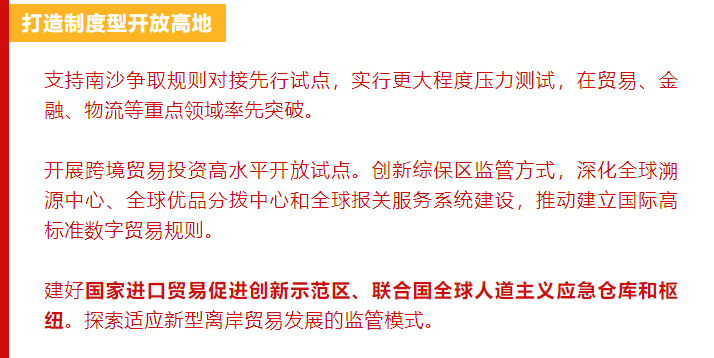 打造制度型开放高地

支持南沙争取规则对接先行试点，实行更大程度压力测试，在贸易、金融、物流等重点领域率先突破。

开展跨境贸易投资高水平开放试点。创新综保区监管方式，深化全球溯源中心、全球优品分拨中心和全球报关服务系统建设，推动建立国际高标准数字贸易规则。

建好国家进口贸易促进创新示范区、联合国全球人道主义应急仓库和枢纽。探索适应新型离岸贸易发展的监管模式。